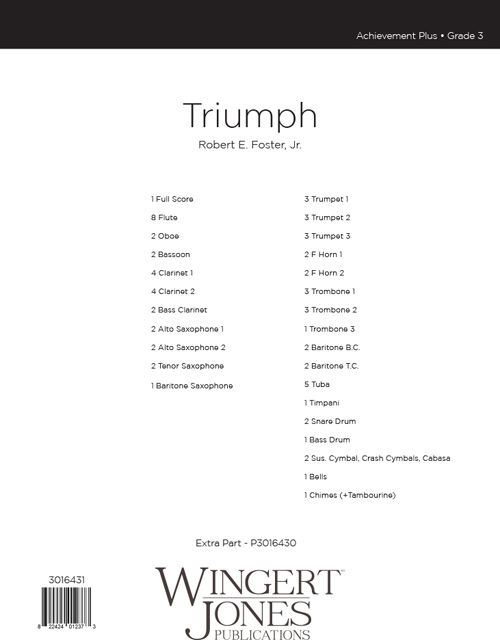 Achievement Plus • Grade 3

Triumph

Robert E. Foster, Jr.

1 Full Score
8 Flute
2 Oboe
2 Bassoon
4 Clarinet 1
4 Clarinet 2
2 Bass Clarinet
2 Alto Saxophone 1
2 Alto Saxophone 2
2 Tenor Saxophone
1 Baritone Saxophone

3 Trumpet 1
3 Trumpet 2
3 Trumpet 3
2 F Horn 1
2 F Horn 2
3 Trombone 1
3 Trombone 2
1 Trombone 3
2 Baritone B.C.
2 Baritone T.C.
5 Tuba
1 Timpani
2 Snare Drum
1 Bass Drum
2 Sus. Cymbal, Crash Cymbals, Cabasa
1 Bells
1 Chimes (+Tambourine)

Extra Part - P3016430

3016431

8 22424 01237 3

WINGERT JONES PUBLICATIONS